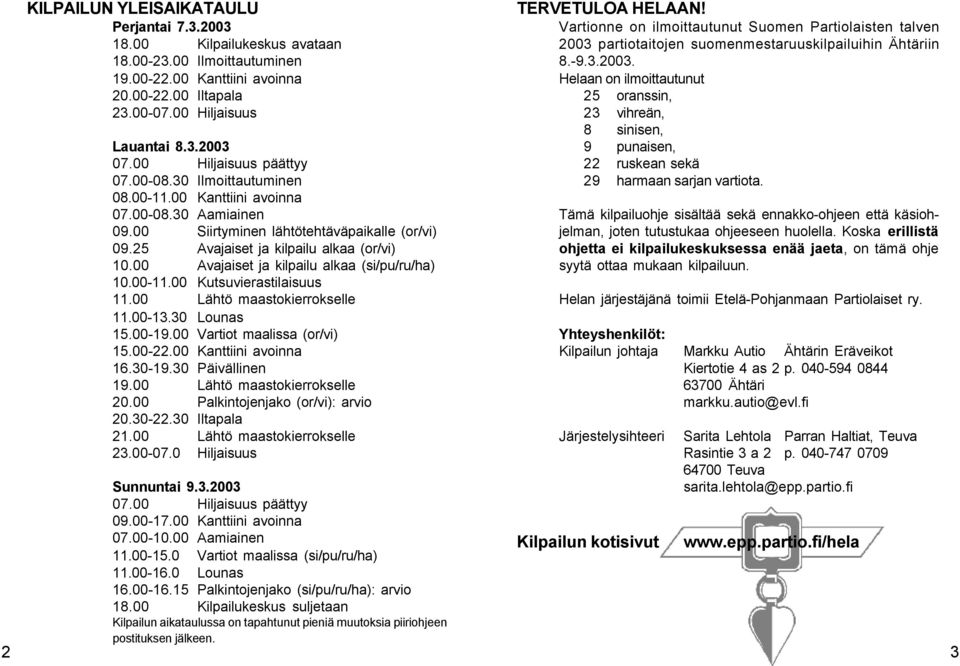 KILPAILUN YLEISAIKATAULU

Perjantai 7.3.2003
18.00 Kilpailukeskus avataan
18.00-23.00 Ilmoittautuminen
19.00-22.00 Kanttiini avoinna
20.00-22.00 Iltapala
23.00-07.00 Hiljaisuus

Lauantai 8.3.2003
07.00 Hiljaisuus päättyy
07.00-08.30 Ilmoittautuminen
08.00-11.00 Kanttiini avoinna
07.00-08.30 Aamiainen
09.00 Siirtyminen lähtötehtäväpaikalle (or/vi)
09.25 Avajaiset ja kilpailu alkaa (or/vi)
10.00 Avajaiset ja kilpailu alkaa (si/pu/ru/ha)
10.00-11.00 Kutsuvierastilaisuus
11.00 Lähtö maastokierrokselle
11.00-13.30 Lounas
15.00-19.00 Vartiot maalissa (or/vi)
15.00-22.00 Kanttiini avoinna
16.30-19.30 Päivällinen
19.00 Lähtö maastokierrokselle
20.00 Palkintojenjako (or/vi): arvio
20.30-22.30 Iltapala
21.00 Lähtö maastokierrokselle
23.00-07.0 Hiljaisuus

Sunnuntai 9.3.2003
07.00 Hiljaisuus päättyy
09.00-17.00 Kanttiini avoinna
07.00-10.00 Aamiainen
11.00-15.0 Vartiot maalissa (si/pu/ru/ha)
11.00-16.0 Lounas
16.00-16.15 Palkintojenjako (si/pu/ru/ha): arvio
18.00 Kilpailukeskus suljetaan
Kilpailun aikataulussa on tapahtunut pieniä muutoksia piiriohjeen postituksen jälkeen.

2

TERVETULOA HELAAN!
Vartionne on ilmoittautunut Suomen Partiolaisten talven 2003 partiotaitojen suomenmestaruuskilpailuihin Ähtäriin 8.-9.3.2003.
Helaan on ilmoittautunut
25 oranssin,
23 vihreän,
8 sinisen,
9 punaisen,
22 ruskean sekä
29 harmaan sarjan vartiota.

Tämä kilpailuohje sisältää sekä ennakko-ohjeen että käsiohjelman, joten tutustukaa ohjeeseen huolella. Koska erillistä ohjetta ei kilpailukeskuksessa enää jaeta, on tämä ohje syytä ottaa mukaan kilpailuun.

Helan järjestäjänä toimii Etelä-Pohjanmaan Partiolaiset ry.

Yhteyshenkilöt:
Kilpailun johtaja Markku Autio Ähtärin Eräveikot
Kiertotie 4 as 2 p. 040-594 0844
63700 Ähtäri
markku.autio@evl.fi

Järjestelysihteeri Sarita Lehtola Parran Haltiat, Teuva
Rasintie 3 a 2 p. 040-747 0709
64700 Teuva
sarita.lehtola@epp.partio.fi

Kilpailun kotisivut www.epp.partio.fi/hela

3